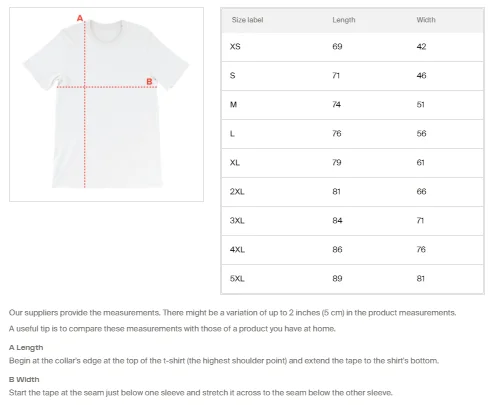 A

B

| Size label | Length | Width |
|---|---|---|
| XS | 69 | 42 |
| S | 71 | 46 |
| M | 74 | 51 |
| L | 76 | 56 |
| XL | 79 | 61 |
| 2XL | 81 | 66 |
| 3XL | 84 | 71 |
| 4XL | 86 | 76 |
| 5XL | 89 | 81 |

Our suppliers provide the measurements. There might be a variation of up to 2 inches (5 cm) in the product measurements.

A useful tip is to compare these measurements with those of a product you have at home.

A Length
Begin at the collar's edge at the top of the t-shirt (the highest shoulder point) and extend the tape to the shirt's bottom.

B Width
Start the tape at the seam just below one sleeve and stretch it across to the seam below the other sleeve.